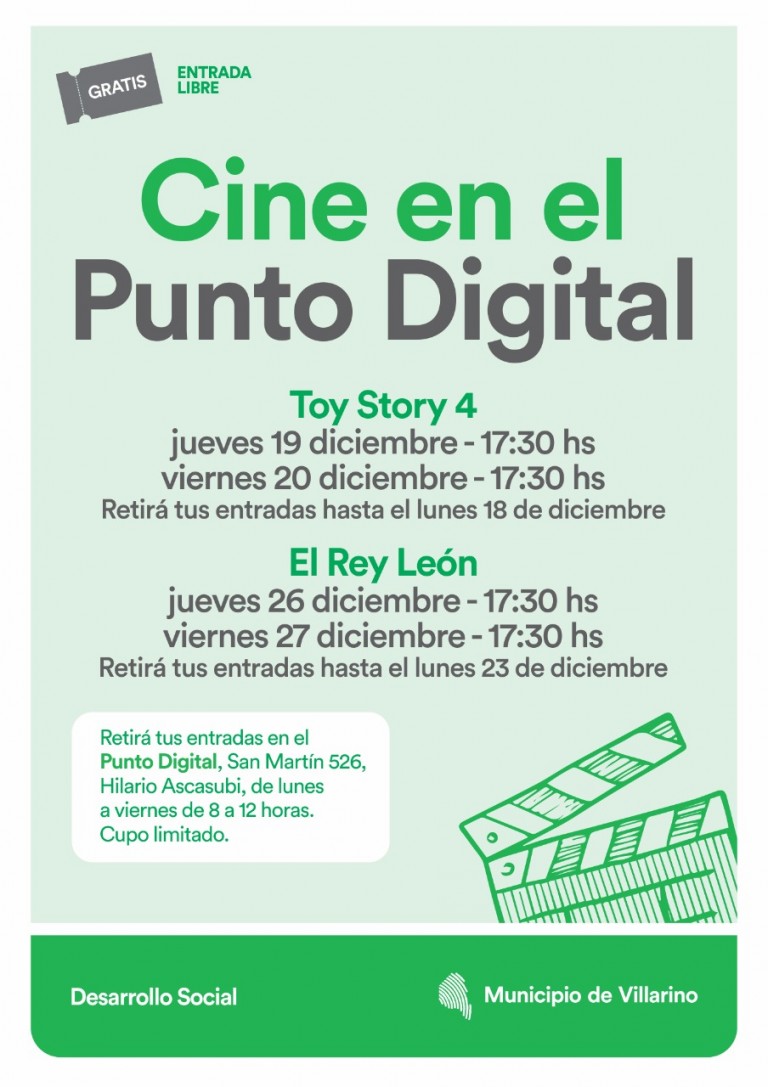 GRATIS

ENTRADA
LIBRE

Cine en el
Punto Digital

Toy Story 4
jueves 19 diciembre - 17:30 hs
viernes 20 diciembre - 17:30 hs
Retirá tus entradas hasta el lunes 18 de diciembre

El Rey León
jueves 26 diciembre - 17:30 hs
viernes 27 diciembre - 17:30 hs
Retirá tus entradas hasta el lunes 23 de diciembre

Retirá tus entradas en el Punto Digital, San Martín 526, Hilario Ascasubi, de lunes a viernes de 8 a 12 horas. Cupo limitado.

Desarrollo Social

Municipio de Villarino